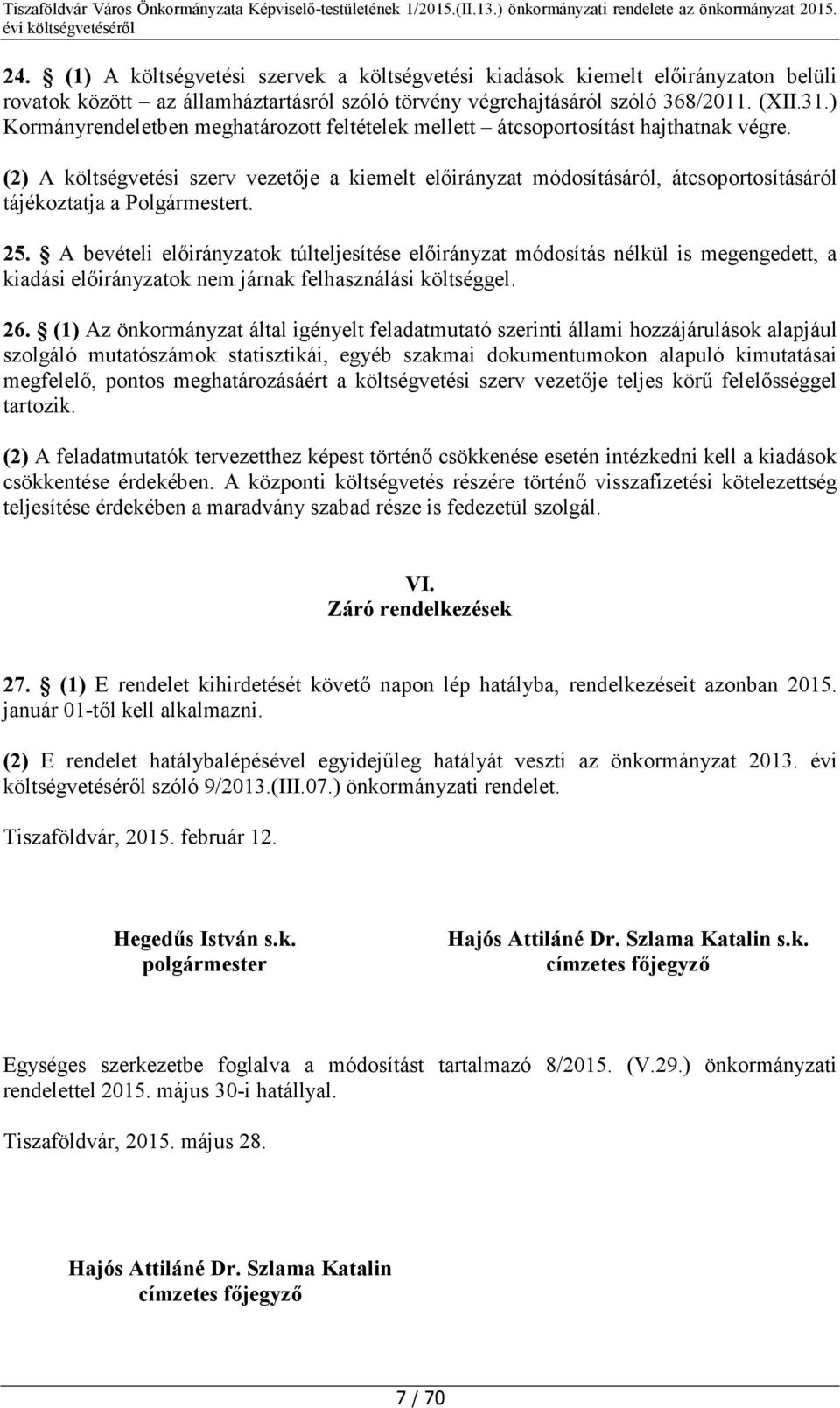 Tiszaföldvár Város Önkormányzata Képviselő-testületének 1/2015.(II.13.) önkormányzati rendelete az önkormányzat 2015. évi költségvetéséről

24. § (1) A költségvetési szervek a költségvetési kiadások kiemelt előirányzaton belüli rovatok között – az államháztartásról szóló törvény végrehajtásáról szóló 368/2011. (XII.31.) Kormányrendeletben meghatározott feltételek mellett – átcsoportosítást hajthatnak végre.

(2) A költségvetési szerv vezetője a kiemelt előirányzat módosításáról, átcsoportosításáról tájékoztatja a Polgármestert.

25. § A bevételi előirányzatok túlteljesítése előirányzat módosítás nélkül is megengedett, a kiadási előirányzatok nem járnak felhasználási költséggel.

26. § (1) Az önkormányzat által igényelt feladatmutató szerinti állami hozzájárulások alapjául szolgáló mutatószámok statisztikái, egyéb szakmai dokumentumokon alapuló kimutatásai megfelelő, pontos meghatározásáért a költségvetési szerv vezetője teljes körű felelősséggel tartozik.

(2) A feladatmutatók tervezetthez képest történő csökkenése esetén intézkedni kell a kiadások csökkentése érdekében. A központi költségvetés részére történő visszafizetési kötelezettség teljesítése érdekében a maradvány szabad része is fedezetül szolgál.

VI.
Záró rendelkezések

27. § (1) E rendelet kihirdetését követő napon lép hatályba, rendelkezéseit azonban 2015. január 01-től kell alkalmazni.

(2) E rendelet hatálybalépésével egyidejűleg hatályát veszti az önkormányzat 2013. évi költségvetéséről szóló 9/2013.(III.07.) önkormányzati rendelet.

Tiszaföldvár, 2015. február 12.

Hegedűs István s.k.
polgármester

Hajós Attiláné Dr. Szlama Katalin s.k.
címzetes főjegyző

Egységes szerkezetbe foglalva a módosítást tartalmazó 8/2015. (V.29.) önkormányzati rendelettel 2015. május 30-i hatállyal.

Tiszaföldvár, 2015. május 28.

Hajós Attiláné Dr. Szlama Katalin
címzetes főjegyző

7 / 70